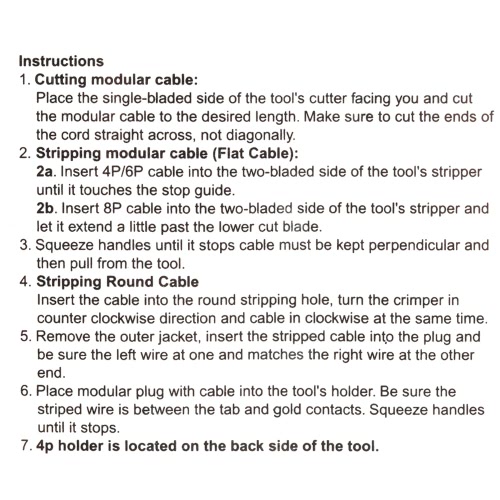 Instructions
1. Cutting modular cable:
Place the single-bladed side of the tool's cutter facing you and cut the modular cable to the desired length. Make sure to cut the ends of the cord straight across, not diagonally.
2. Stripping modular cable (Flat Cable):
2a. Insert 4P/6P cable into the two-bladed side of the tool's stripper until it touches the stop guide.
2b. Insert 8P cable into the two-bladed side of the tool's stripper and let it extend a little past the lower cut blade.
3. Squeeze handles until it stops cable must be kept perpendicular and then pull from the tool.
4. Stripping Round Cable
Insert the cable into the round stripping hole, turn the crimper in counter clockwise direction and cable in clockwise at the same time.
5. Remove the outer jacket, insert the stripped cable into the plug and be sure the left wire at one and matches the right wire at the other end.
6. Place modular plug with cable into the tool's holder. Be sure the striped wire is between the tab and gold contacts. Squeeze handles until it stops.
7. 4p holder is located on the back side of the tool.